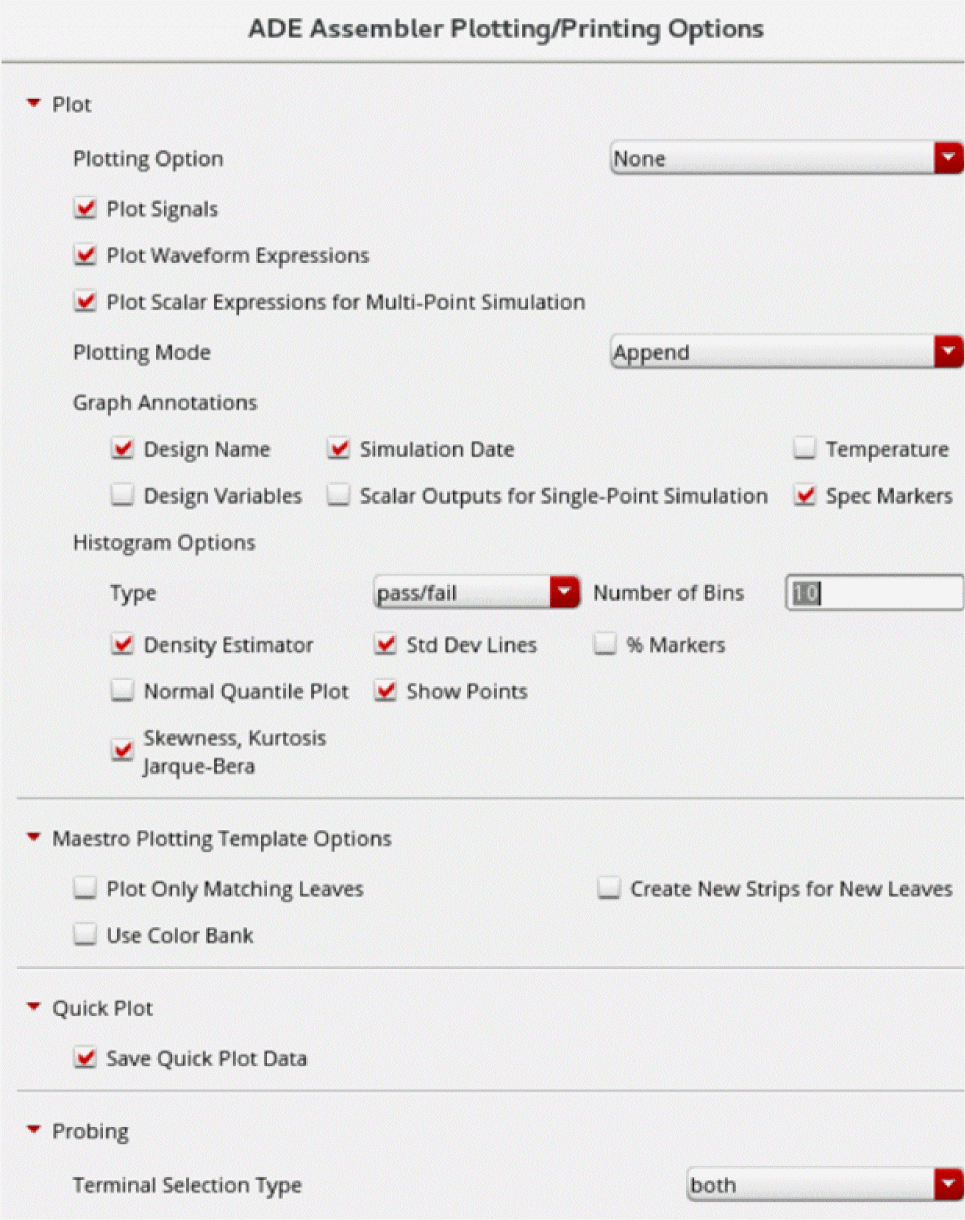 ADE Assembler Plotting/Printing Options

Plot

Plotting Option None

Plot Signals

Plot Waveform Expressions

Plot Scalar Expressions for Multi-Point Simulation

Plotting Mode Append

Graph Annotations

Design Name Simulation Date Temperature

Design Variables Scalar Outputs for Single-Point Simulation Spec Markers

Histogram Options

Type pass/fail Number of Bins 10

Density Estimator Std Dev Lines % Markers

Normal Quantile Plot Show Points

Skewness, Kurtosis Jarque-Bera

Maestro Plotting Template Options

Plot Only Matching Leaves Create New Strips for New Leaves

Use Color Bank

Quick Plot

Save Quick Plot Data

Probing

Terminal Selection Type both